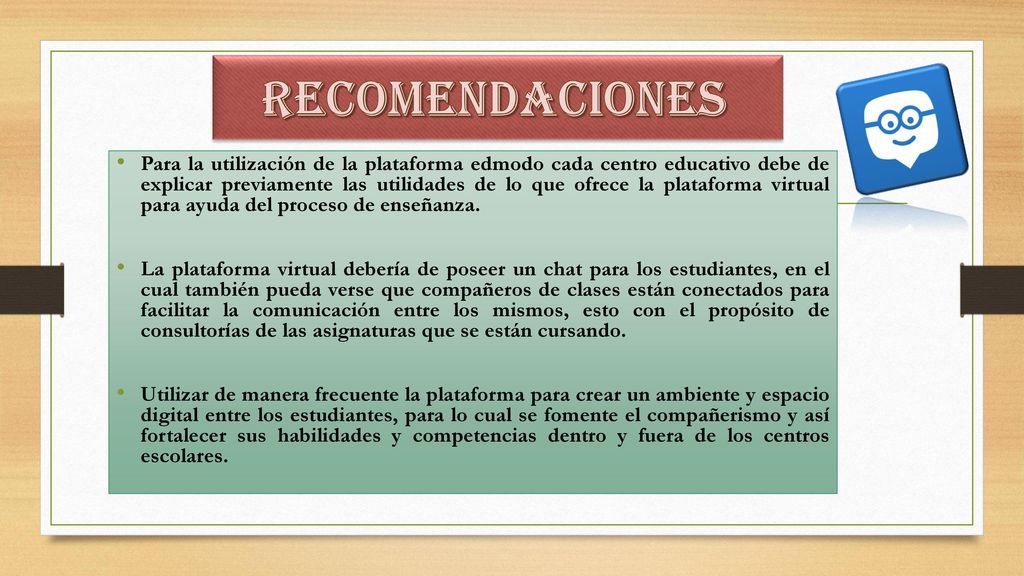 RECOMENDACIONES

• Para la utilización de la plataforma edmodo cada centro educativo debe de explicar previamente las utilidades de lo que ofrece la plataforma virtual para ayuda del proceso de enseñanza.

• La plataforma virtual debería de poseer un chat para los estudiantes, en el cual también pueda verse que compañeros de clases están conectados para facilitar la comunicación entre los mismos, esto con el propósito de consultorías de las asignaturas que se están cursando.

• Utilizar de manera frecuente la plataforma para crear un ambiente y espacio digital entre los estudiantes, para lo cual se fomente el compañerismo y así fortalecer sus habilidades y competencias dentro y fuera de los centros escolares.